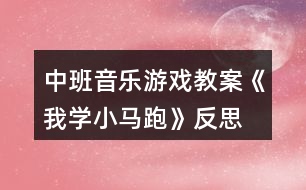 中班音乐游戏教案《我学小马跑》反思